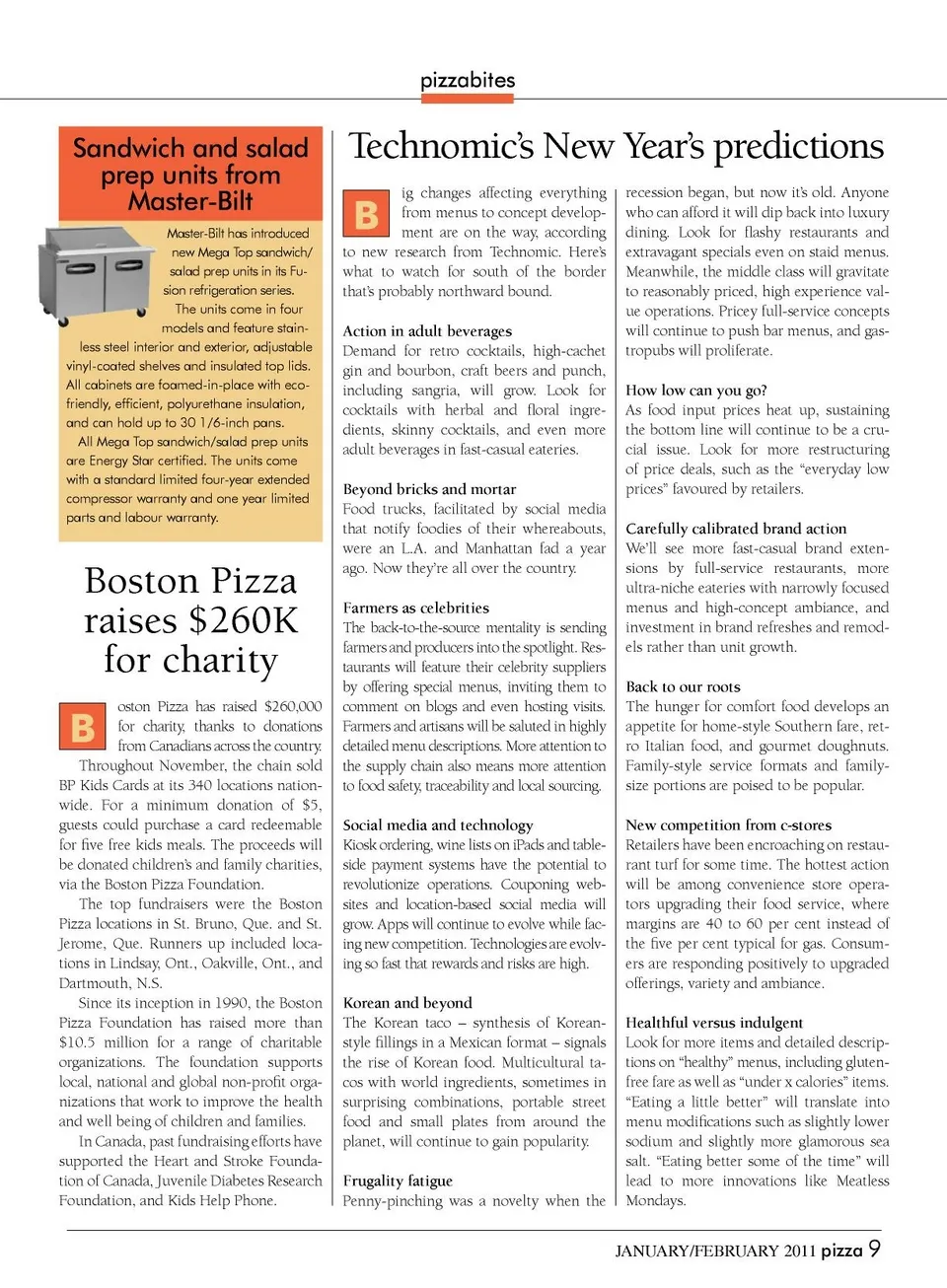 pizzabites

Sandwich and salad prep units from Master-Bilt

Master-Bilt has introduced new Mega Top sandwich/salad prep units in its Fusion refrigeration series. The units come in four models and feature stainless steel interior and exterior, adjustable vinyl-coated shelves and insulated top lids. All cabinets are foamed-in-place with eco-friendly, efficient, polyurethane insulation, and can hold up to 30 1/6-inch pans.

All Mega Top sandwich/salad prep units are Energy Star certified. The units come with a standard limited four-year extended compressor warranty and one year limited parts and labour warranty.

Boston Pizza raises $260K for charity

Boston Pizza has raised $260,000 for charity, thanks to donations from Canadians across the country.

Throughout November, the chain sold BP Kids Cards at its 340 locations nationwide. For a minimum donation of $5, guests could purchase a card redeemable for five free kids meals. The proceeds will be donated children's and family charities, via the Boston Pizza Foundation.

The top fundraisers were the Boston Pizza locations in St. Bruno, Que. and St. Jerome, Que. Runners up included locations in Lindsay, Ont., Oakville, Ont., and Dartmouth, N.S.

Since its inception in 1990, the Boston Pizza Foundation has raised more than $10.5 million for a range of charitable organizations. The foundation supports local, national and global non-profit organizations that work to improve the health and well being of children and families.

In Canada, past fundraising efforts have supported the Heart and Stroke Foundation of Canada, Juvenile Diabetes Research Foundation, and Kids Help Phone.

Technomic's New Year's predictions

Big changes affecting everything from menus to concept development are on the way, according to new research from Technomic. Here's what to watch for south of the border that's probably northward bound.

Action in adult beverages
Demand for retro cocktails, high-cachet gin and bourbon, craft beers and punch, including sangria, will grow. Look for cocktails with herbal and floral ingredients, skinny cocktails, and even more adult beverages in fast-casual eateries.

Beyond bricks and mortar
Food trucks, facilitated by social media that notify foodies of their whereabouts, were an L.A. and Manhattan fad a year ago. Now they're all over the country.

Farmers as celebrities
The back-to-the-source mentality is sending farmers and producers into the spotlight. Restaurants will feature their celebrity suppliers by offering special menus, inviting them to comment on blogs and even hosting visits. Farmers and artisans will be saluted in highly detailed menu descriptions. More attention to the supply chain also means more attention to food safety, traceability and local sourcing.

Social media and technology
Kiosk ordering, wine lists on iPads and tableside payment systems have the potential to revolutionize operations. Couponing websites and location-based social media will grow. Apps will continue to evolve while facing new competition. Technologies are evolving so fast that rewards and risks are high.

Korean and beyond
The Korean taco – synthesis of Korean-style fillings in a Mexican format – signals the rise of Korean food. Multicultural tacos with world ingredients, sometimes in surprising combinations, portable street food and small plates from around the planet, will continue to gain popularity.

Frugality fatigue
Penny-pinching was a novelty when the recession began, but now it's old. Anyone who can afford it will dip back into luxury dining. Look for flashy restaurants and extravagant specials even on staid menus. Meanwhile, the middle class will gravitate to reasonably priced, high experience value operations. Pricey full-service concepts will continue to push bar menus, and gastropubs will proliferate.

How low can you go?
As food input prices heat up, sustaining the bottom line will continue to be a crucial issue. Look for more restructuring of price deals, such as the "everyday low prices" favoured by retailers.

Carefully calibrated brand action
We'll see more fast-casual brand extensions by full-service restaurants, more ultra-niche eateries with narrowly focused menus and high-concept ambiance, and investment in brand refreshes and remodels rather than unit growth.

Back to our roots
The hunger for comfort food develops an appetite for home-style Southern fare, retro Italian food, and gourmet doughnuts. Family-style service formats and family-size portions are poised to be popular.

New competition from c-stores
Retailers have been encroaching on restaurant turf for some time. The hottest action will be among convenience store operators upgrading their food service, where margins are 40 to 60 per cent instead of the five per cent typical for gas. Consumers are responding positively to upgraded offerings, variety and ambiance.

Healthful versus indulgent
Look for more items and detailed descriptions on "healthy" menus, including gluten-free fare as well as "under x calories" items. "Eating a little better" will translate into menu modifications such as slightly lower sodium and slightly more glamorous sea salt. "Eating better some of the time" will lead to more innovations like Meatless Mondays.

JANUARY/FEBRUARY 2011 pizza 9